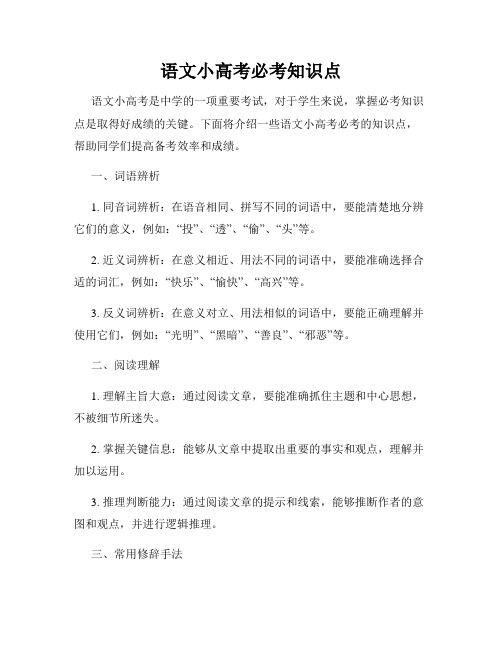 语文小高考必考知识点

语文小高考是中学的一项重要考试，对于学生来说，掌握必考知识点是取得好成绩的关键。下面将介绍一些语文小高考必考的知识点，帮助同学们提高备考效率和成绩。

一、词语辨析

1. 同音词辨析：在语音相同、拼写不同的词语中，要能清楚地分辨它们的意义，例如：“投”、“透”、“偷”、“头”等。

2. 近义词辨析：在意义相近、用法不同的词语中，要能准确选择合适的词汇，例如：“快乐”、“愉快”、“高兴”等。

3. 反义词辨析：在意义对立、用法相似的词语中，要能正确理解并使用它们，例如：“光明”、“黑暗”、“善良”、“邪恶”等。

二、阅读理解

1. 理解主旨大意：通过阅读文章，要能准确抓住主题和中心思想，不被细节所迷失。

2. 掌握关键信息：能够从文章中提取出重要的事实和观点，理解并加以运用。

3. 推理判断能力：通过阅读文章的提示和线索，能够推断作者的意图和观点，并进行逻辑推理。

三、常用修辞手法